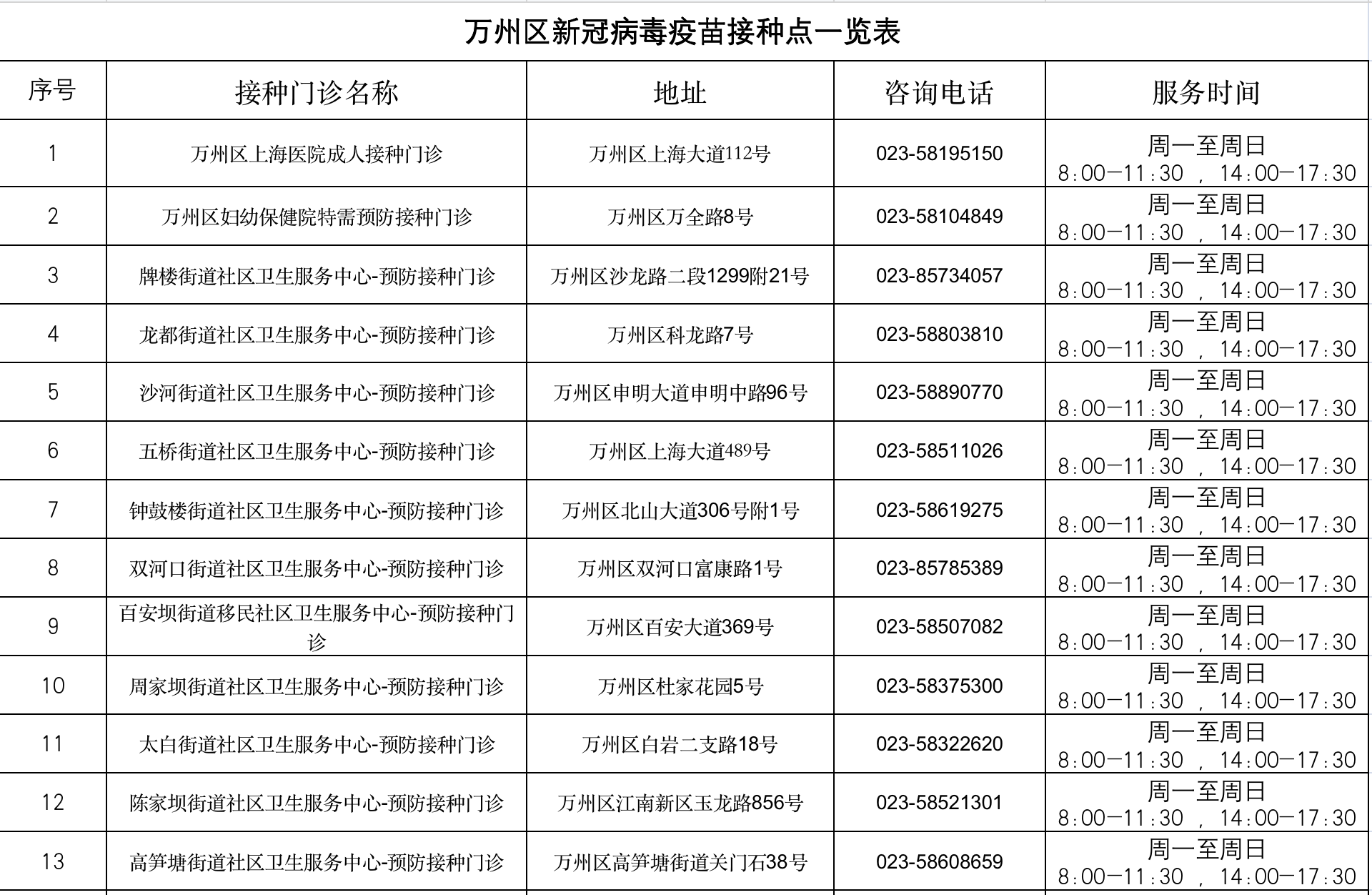 万州区新冠病毒疫苗接种点一览表

| 序号 | 接种门诊名称 | 地址 | 咨询电话 | 服务时间 |
|---|---|---|---|---|
| 1 | 万州区上海医院成人接种门诊 | 万州区上海大道112号 | 023-58195150 | 周一至周日 8:00—11:30 , 14:00—17:30 |
| 2 | 万州区妇幼保健院特需预防接种门诊 | 万州区万全路8号 | 023-58104849 | 周一至周日 8:00—11:30 , 14:00—17:30 |
| 3 | 牌楼街道社区卫生服务中心-预防接种门诊 | 万州区沙龙路二段1299附21号 | 023-85734057 | 周一至周日 8:00—11:30 , 14:00—17:30 |
| 4 | 龙都街道社区卫生服务中心-预防接种门诊 | 万州区科龙路7号 | 023-58803810 | 周一至周日 8:00—11:30 , 14:00—17:30 |
| 5 | 沙河街道社区卫生服务中心-预防接种门诊 | 万州区申明大道申明中路96号 | 023-58890770 | 周一至周日 8:00—11:30 , 14:00—17:30 |
| 6 | 五桥街道社区卫生服务中心-预防接种门诊 | 万州区上海大道489号 | 023-58511026 | 周一至周日 8:00—11:30 , 14:00—17:30 |
| 7 | 钟鼓楼街道社区卫生服务中心-预防接种门诊 | 万州区北山大道306号附1号 | 023-58619275 | 周一至周日 8:00—11:30 , 14:00—17:30 |
| 8 | 双河口街道社区卫生服务中心-预防接种门诊 | 万州区双河口富康路1号 | 023-85785389 | 周一至周日 8:00—11:30 , 14:00—17:30 |
| 9 | 百安坝街道移民社区卫生服务中心-预防接种门诊 | 万州区百安大道369号 | 023-58507082 | 周一至周日 8:00—11:30 , 14:00—17:30 |
| 10 | 周家坝街道社区卫生服务中心-预防接种门诊 | 万州区杜家花园5号 | 023-58375300 | 周一至周日 8:00—11:30 , 14:00—17:30 |
| 11 | 太白街道社区卫生服务中心-预防接种门诊 | 万州区白岩二支路18号 | 023-58322620 | 周一至周日 8:00—11:30 , 14:00—17:30 |
| 12 | 陈家坝街道社区卫生服务中心-预防接种门诊 | 万州区江南新区玉龙路856号 | 023-58521301 | 周一至周日 8:00—11:30 , 14:00—17:30 |
| 13 | 高笋塘街道社区卫生服务中心-预防接种门诊 | 万州区高笋塘街道关门石38号 | 023-58608659 | 周一至周日 8:00—11:30 , 14:00—17:30 |